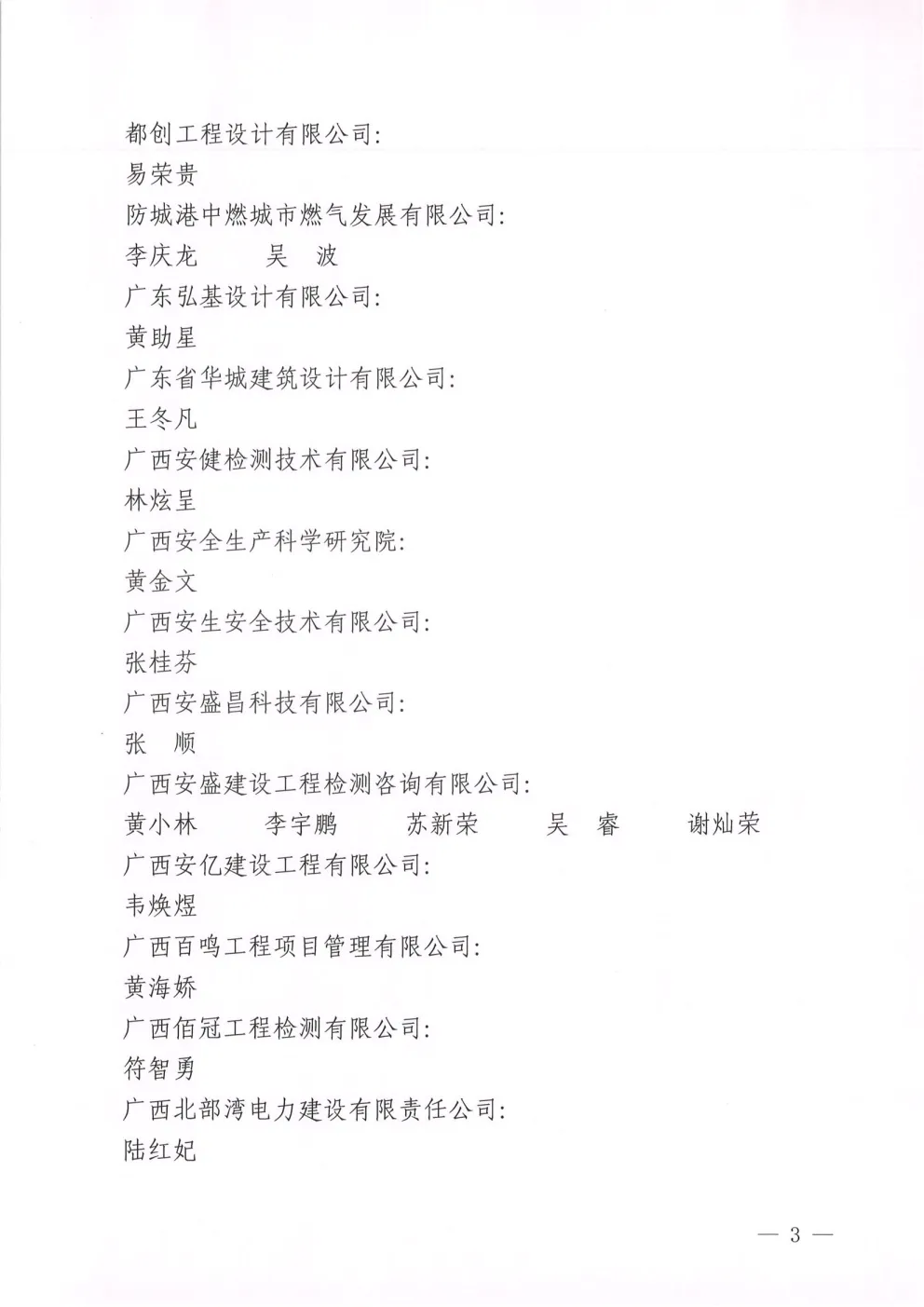 都创工程设计有限公司:
易荣贵
防城港中燃城市燃气发展有限公司:
李庆龙　　吴　波
广东弘基设计有限公司:
黄助星
广东省华城建筑设计有限公司:
王冬凡
广西安健检测技术有限公司:
林炫呈
广西安全生产科学研究院:
黄金文
广西安生安全技术有限公司:
张桂芬
广西安盛昌科技有限公司:
张　顺
广西安盛建设工程检测咨询有限公司:
黄小林　　李宇鹏　　苏新荣　　吴　睿　　谢灿荣
广西安亿建设工程有限公司:
韦焕煜
广西百鸣工程项目管理有限公司:
黄海娇
广西佰冠工程检测有限公司:
符智勇
广西北部湾电力建设有限责任公司:
陆红妃

— 3 —